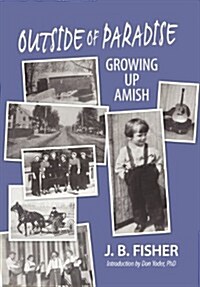 OUTSIDE OF PARADISE

GROWING UP AMISH

J. B. FISHER

Introduction by Don Yoder, PhD